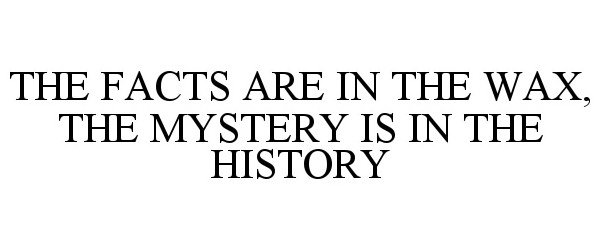 THE FACTS ARE IN THE WAX, THE MYSTERY IS IN THE HISTORY